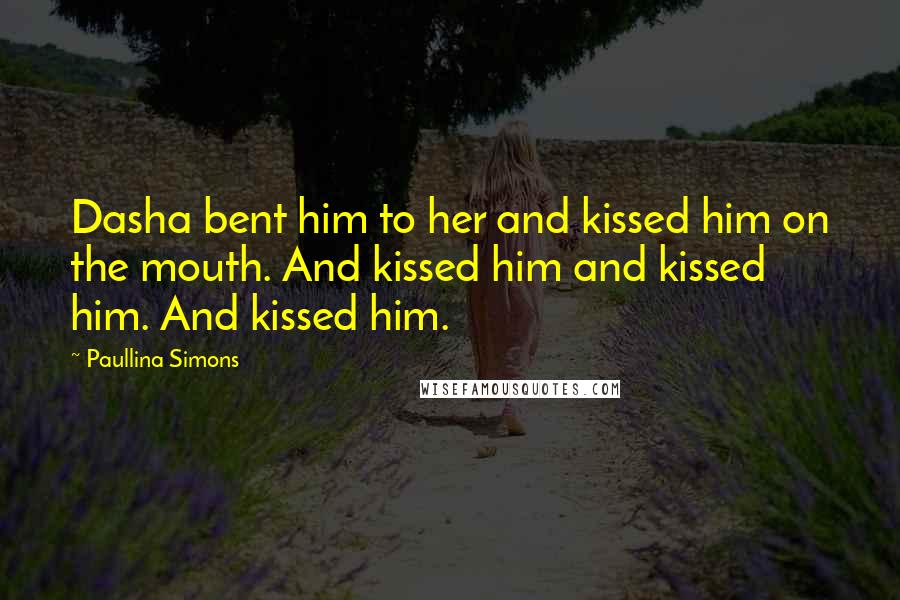 Dasha bent him to her and kissed him on the mouth. And kissed him and kissed him. And kissed him.

~ Paullina Simons

WISEFAMOUSQUOTES.COM